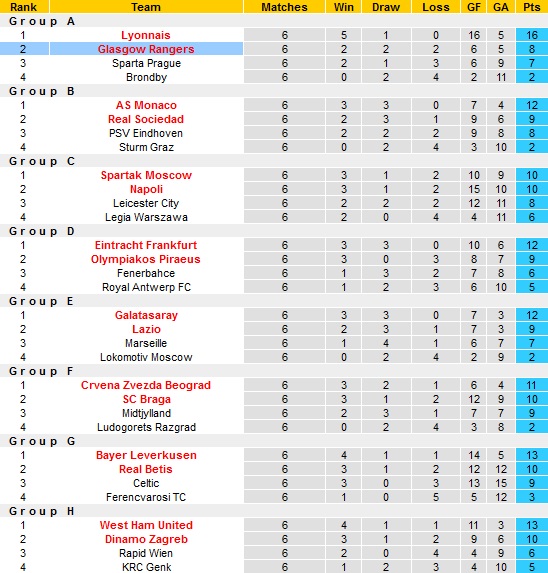 | Rank | Team | Matches | Win | Draw | Loss | GF | GA | Pts |
|---|---|---|---|---|---|---|---|---|
| Group A | | | | | | | | |
| 1 | Lyonnais | 6 | 5 | 1 | 0 | 16 | 5 | 16 |
| 2 | Glasgow Rangers | 6 | 2 | 2 | 2 | 6 | 5 | 8 |
| 3 | Sparta Prague | 6 | 2 | 1 | 3 | 6 | 9 | 7 |
| 4 | Brondby | 6 | 0 | 2 | 4 | 2 | 11 | 2 |
| Group B | | | | | | | | |
| 1 | AS Monaco | 6 | 3 | 3 | 0 | 7 | 4 | 12 |
| 2 | Real Sociedad | 6 | 2 | 3 | 1 | 9 | 6 | 9 |
| 3 | PSV Eindhoven | 6 | 2 | 2 | 2 | 9 | 8 | 8 |
| 4 | Sturm Graz | 6 | 0 | 2 | 4 | 3 | 10 | 2 |
| Group C | | | | | | | | |
| 1 | Spartak Moscow | 6 | 3 | 1 | 2 | 10 | 9 | 10 |
| 2 | Napoli | 6 | 3 | 1 | 2 | 15 | 10 | 10 |
| 3 | Leicester City | 6 | 2 | 2 | 2 | 12 | 11 | 8 |
| 4 | Legia Warszawa | 6 | 2 | 0 | 4 | 4 | 11 | 6 |
| Group D | | | | | | | | |
| 1 | Eintracht Frankfurt | 6 | 3 | 3 | 0 | 10 | 6 | 12 |
| 2 | Olympiakos Piraeus | 6 | 3 | 0 | 3 | 8 | 7 | 9 |
| 3 | Fenerbahce | 6 | 1 | 3 | 2 | 7 | 8 | 6 |
| 4 | Royal Antwerp FC | 6 | 1 | 2 | 3 | 6 | 10 | 5 |
| Group E | | | | | | | | |
| 1 | Galatasaray | 6 | 3 | 3 | 0 | 7 | 3 | 12 |
| 2 | Lazio | 6 | 2 | 3 | 1 | 7 | 3 | 9 |
| 3 | Marseille | 6 | 1 | 4 | 1 | 6 | 7 | 7 |
| 4 | Lokomotiv Moscow | 6 | 0 | 2 | 4 | 2 | 9 | 2 |
| Group F | | | | | | | | |
| 1 | Crvena Zvezda Beograd | 6 | 3 | 2 | 1 | 6 | 4 | 11 |
| 2 | SC Braga | 6 | 3 | 1 | 2 | 12 | 9 | 10 |
| 3 | Midtjylland | 6 | 2 | 3 | 1 | 7 | 7 | 9 |
| 4 | Ludogorets Razgrad | 6 | 0 | 2 | 4 | 3 | 8 | 2 |
| Group G | | | | | | | | |
| 1 | Bayer Leverkusen | 6 | 4 | 1 | 1 | 14 | 5 | 13 |
| 2 | Real Betis | 6 | 3 | 1 | 2 | 12 | 12 | 10 |
| 3 | Celtic | 6 | 3 | 0 | 3 | 13 | 15 | 9 |
| 4 | Ferencvarosi TC | 6 | 1 | 0 | 5 | 5 | 12 | 3 |
| Group H | | | | | | | | |
| 1 | West Ham United | 6 | 4 | 1 | 1 | 11 | 3 | 13 |
| 2 | Dinamo Zagreb | 6 | 3 | 1 | 2 | 9 | 6 | 10 |
| 3 | Rapid Wien | 6 | 2 | 0 | 4 | 4 | 9 | 6 |
| 4 | KRC Genk | 6 | 1 | 2 | 3 | 4 | 10 | 5 |